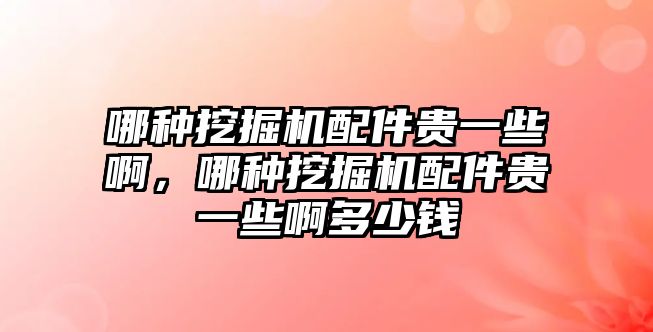 哪种挖掘机配件贵一些啊，哪种挖掘机配件贵一些啊多少钱